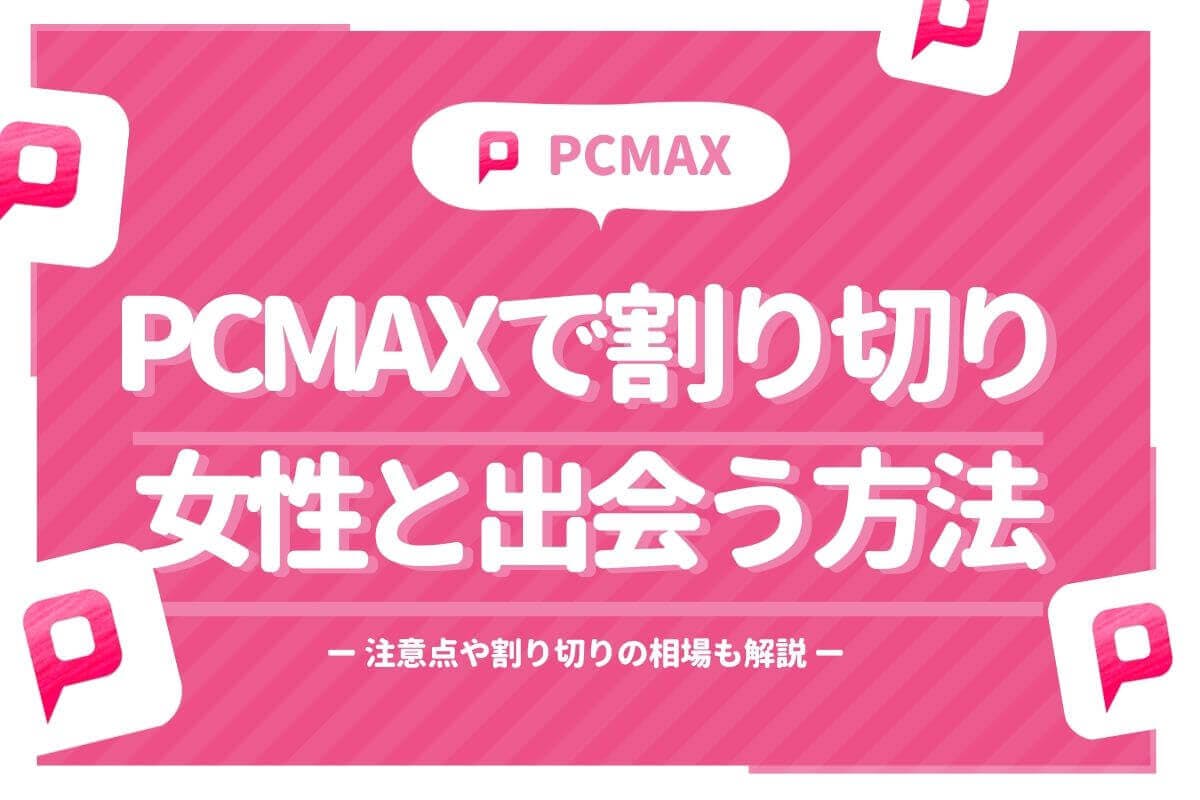 PCMAX

PCMAXで割り切り
女性と出会う方法

ー 注意点や割り切りの相場も解説 ー